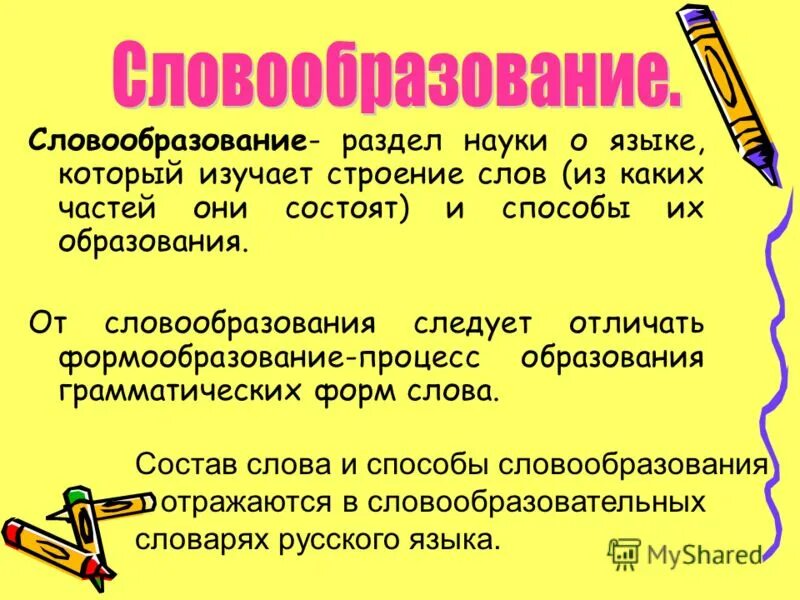 Словообразование.

Словообразование- раздел науки о языке, который изучает строение слов (из каких частей они состоят) и способы их образования.

От словообразования следует отличать формообразование-процесс образования грамматических форм слова.

Состав слова и способы словообразования отражаются в словообразовательных словарях русского языка.

MyShared